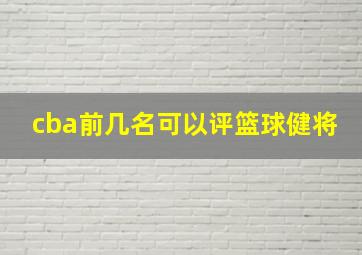 cba前几名可以评篮球健将